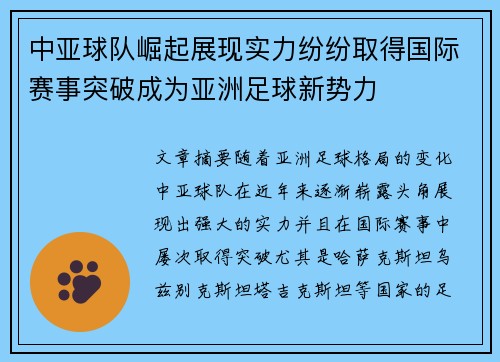 中亚球队崛起展现实力纷纷取得国际赛事突破成为亚洲足球新势力

文章摘要随着亚洲足球格局的变化中亚球队在近年来逐渐崭露头角展现出强大的实力并且在国际赛事中屡次取得突破尤其是哈萨克斯坦乌兹别克斯坦塔吉克斯坦等国家的足